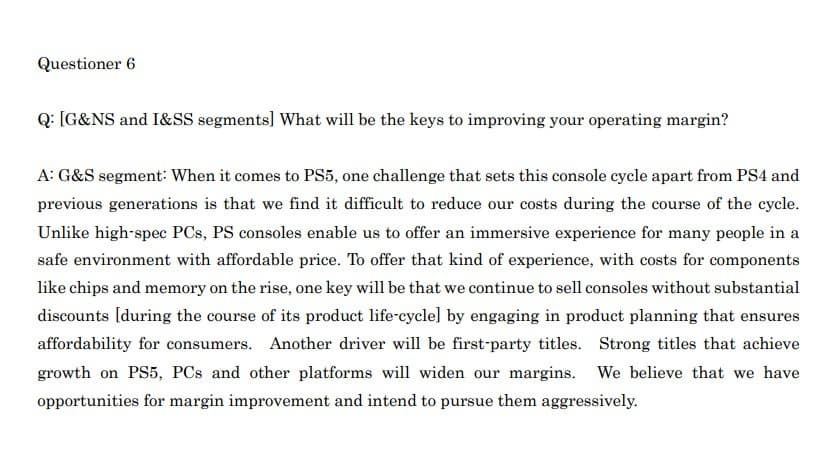 Questioner 6

Q: [G&NS and I&SS segments] What will be the keys to improving your operating margin?

A: G&S segment: When it comes to PS5, one challenge that sets this console cycle apart from PS4 and previous generations is that we find it difficult to reduce our costs during the course of the cycle. Unlike high-spec PCs, PS consoles enable us to offer an immersive experience for many people in a safe environment with affordable price. To offer that kind of experience, with costs for components like chips and memory on the rise, one key will be that we continue to sell consoles without substantial discounts [during the course of its product life-cycle] by engaging in product planning that ensures affordability for consumers. Another driver will be first-party titles. Strong titles that achieve growth on PS5, PCs and other platforms will widen our margins. We believe that we have opportunities for margin improvement and intend to pursue them aggressively.